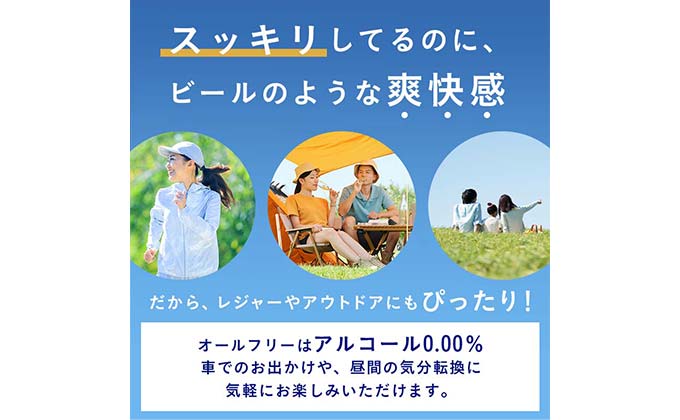 スッキリしてるのに、
ビールのような爽快感

だから、レジャーやアウトドアにもぴったり!

オールフリーはアルコール0.00%
車でのお出かけや、昼間の気分転換に
気軽にお楽しみいただけます。